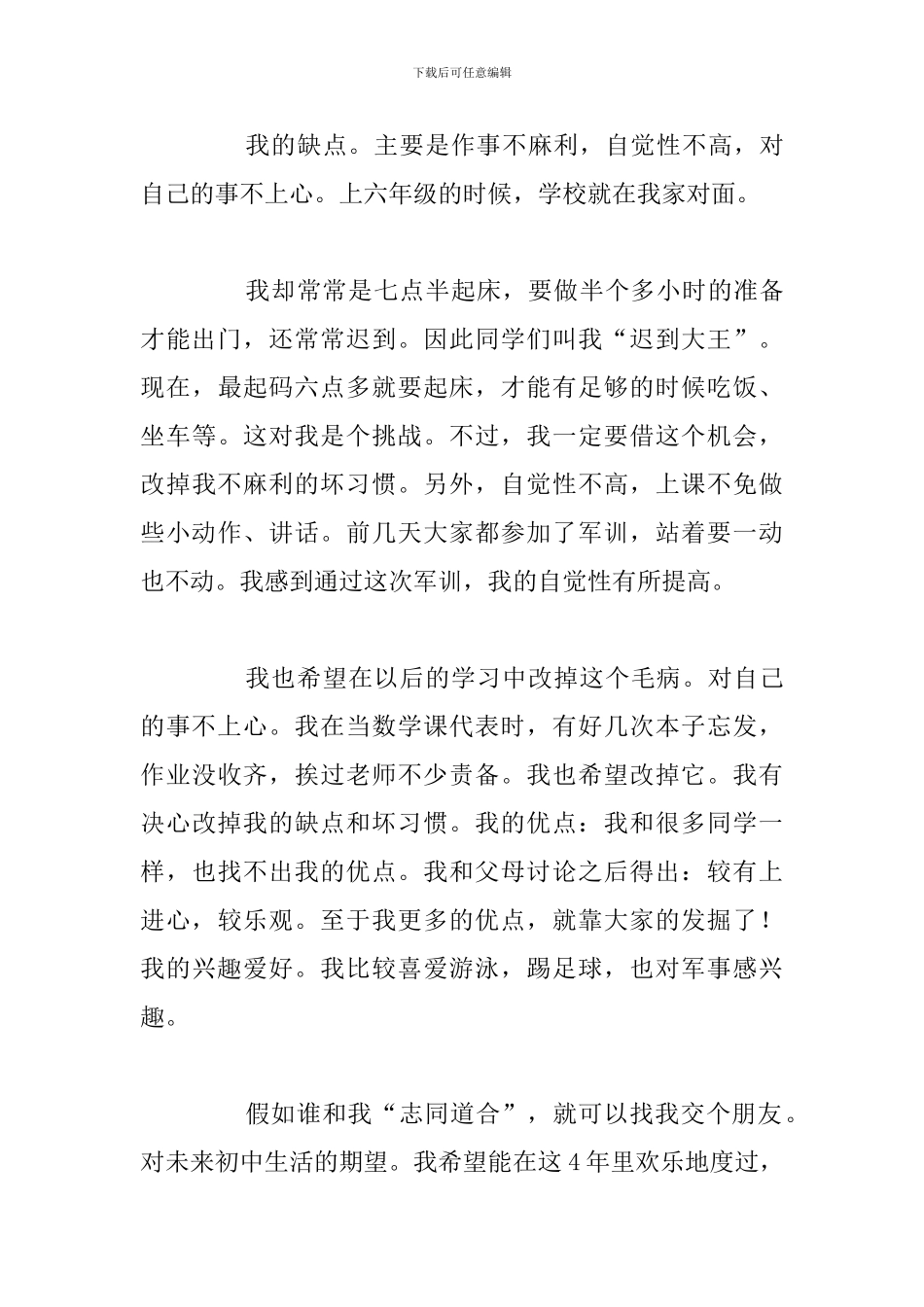 下载后可任意编辑

我的缺点。主要是作事不麻利，自觉性不高，对自己的事不上心。上六年级的时候，学校就在我家对面。

我却常常是七点半起床，要做半个多小时的准备才能出门，还常常迟到。因此同学们叫我“迟到大王”。现在，最起码六点多就要起床，才能有足够的时候吃饭、坐车等。这对我是个挑战。不过，我一定要借这个机会，改掉我不麻利的坏习惯。另外，自觉性不高，上课不免做些小动作、讲话。前几天大家都参加了军训，站着要一动也不动。我感到通过这次军训，我的自觉性有所提高。

我也希望在以后的学习中改掉这个毛病。对自己的事不上心。我在当数学课代表时，有好几次本子忘发，作业没收齐，挨过老师不少责备。我也希望改掉它。我有决心改掉我的缺点和坏习惯。我的优点：我和很多同学一样，也找不出我的优点。我和父母讨论之后得出：较有上进心，较乐观。至于我更多的优点，就靠大家的发掘了！我的兴趣爱好。我比较喜爱游泳，踢足球，也对军事感兴趣。

假如谁和我“志同道合”，就可以找我交个朋友。对未来初中生活的期望。我希望能在这4年里欢乐地度过，